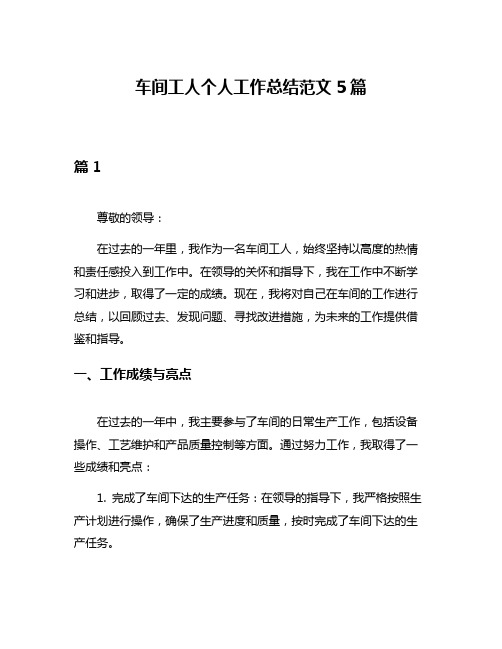 车间工人个人工作总结范文 5 篇

篇 1

尊敬的领导：

在过去的一年里，我作为一名车间工人，始终坚持以高度的热情和责任感投入到工作中。在领导的关怀和指导下，我在工作中不断学习和进步，取得了一定的成绩。现在，我将对自己在车间的工作进行总结，以回顾过去、发现问题、寻找改进措施，为未来的工作提供借鉴和指导。

一、工作成绩与亮点

在过去的一年中，我主要参与了车间的日常生产工作，包括设备操作、工艺维护和产品质量控制等方面。通过努力工作，我取得了一些成绩和亮点：

1. 完成了车间下达的生产任务：在领导的指导下，我严格按照生产计划进行操作，确保了生产进度和质量，按时完成了车间下达的生产任务。